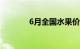 6月全国水果价